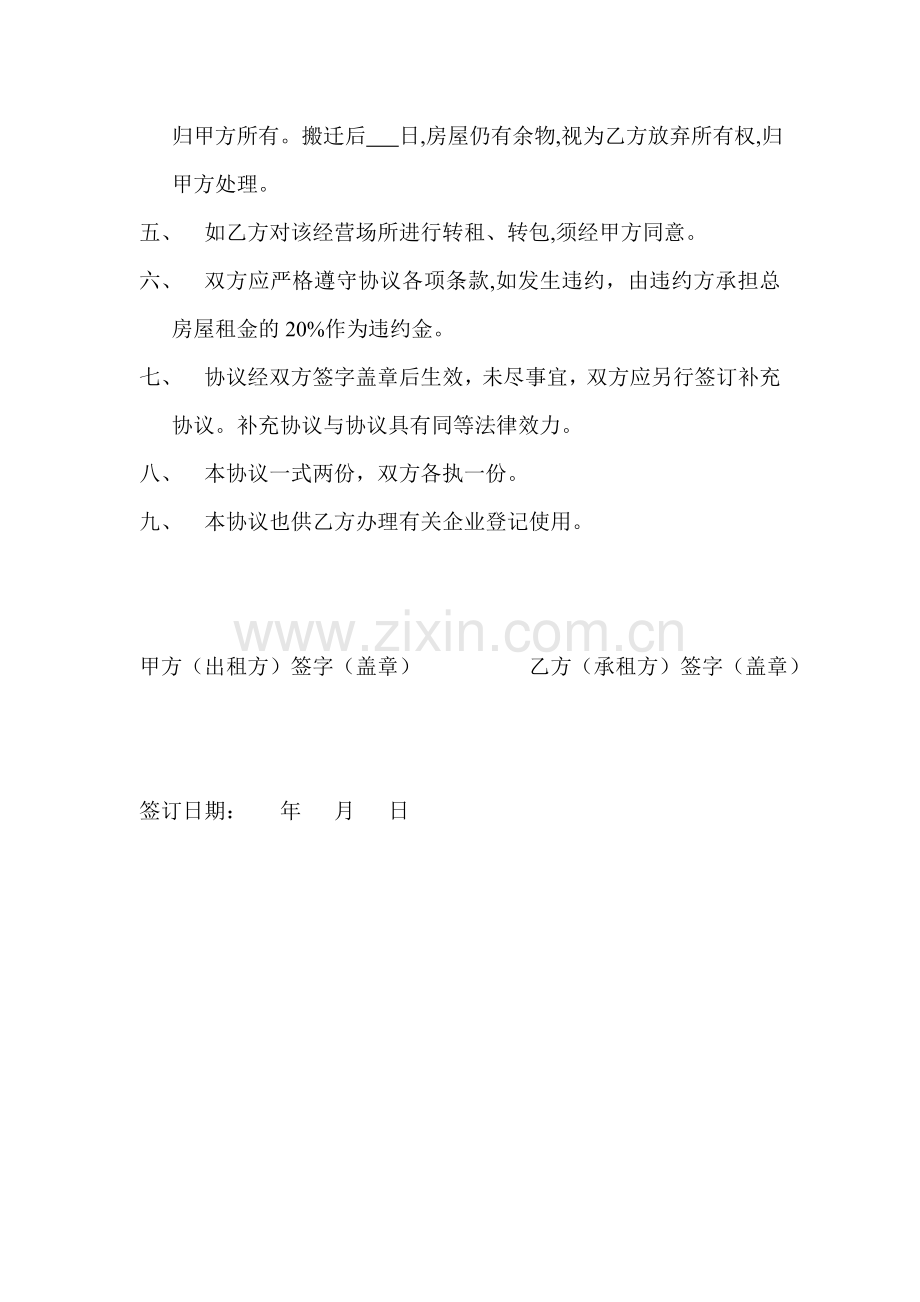 归甲方所有。搬迁后___日,房屋仍有余物,视为乙方放弃所有权,归甲方处理。

五、 如乙方对该经营场所进行转租、转包,须经甲方同意。

六、 双方应严格遵守协议各项条款,如发生违约，由违约方承担总房屋租金的 20%作为违约金。

七、 协议经双方签字盖章后生效，未尽事宜，双方应另行签订补充协议。补充协议与协议具有同等法律效力。

八、 本协议一式两份，双方各执一份。

九、 本协议也供乙方办理有关企业登记使用。

www.zixin.com.cn

甲方（出租方）签字（盖章） 乙方（承租方）签字（盖章）

签订日期： 年 月 日